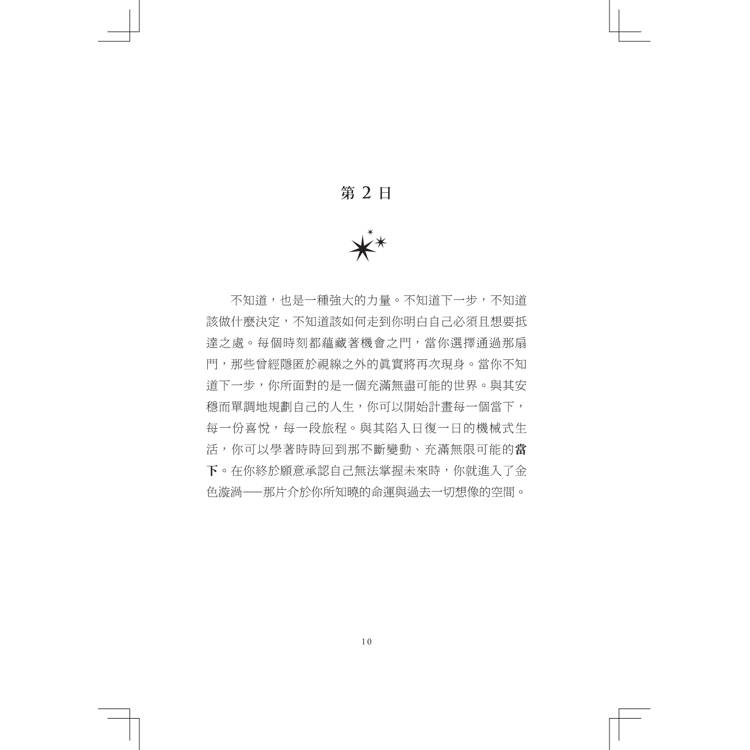 第2日

不知道，也是一種強大的力量。不知道下一步，不知道該做什麼決定，不知道該如何走到你明白自己必須且想要抵達之處。每個時刻都蘊藏著機會之門，當你選擇通過那扇門，那些曾經隱匿於視線之外的真實將再次現身。當你不知道下一步，你所面對的是一個充滿無盡可能的世界。與其安穩而單調地規劃自己的人生，你可以開始計畫每一個當下，每一份喜悅，每一段旅程。與其陷入日復一日的機械式生活，你可以學著時時回到那不斷變動、充滿無限可能的當下。在你終於願意承認自己無法掌握未來時，你就進入了金色漩渦——那片介於你所知曉的命運與過去一切想像的空間。

10